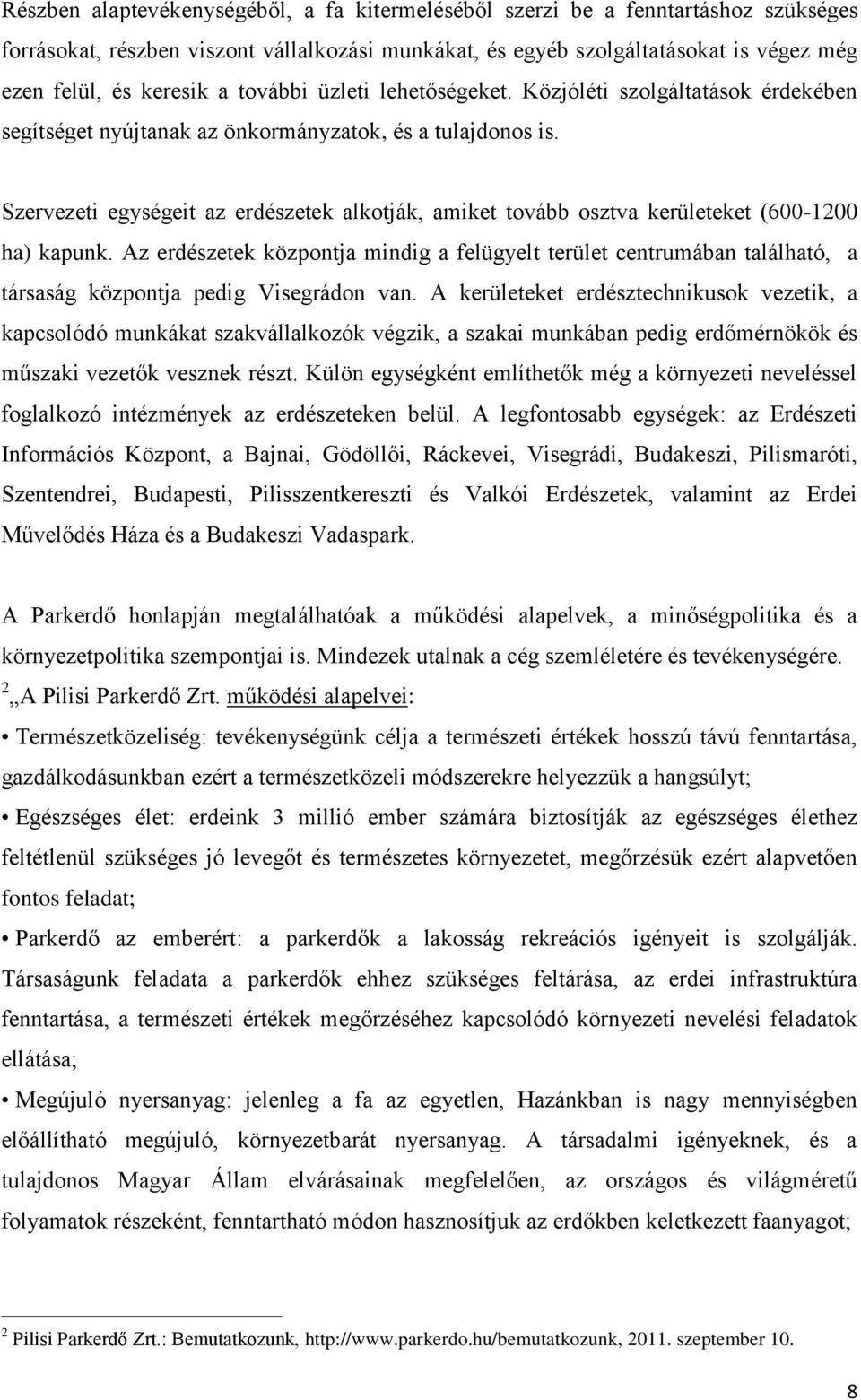 Részben alaptevékenységéből, a fa kitermeléséből szerzi be a fenntartáshoz szükséges forrásokat, részben viszont vállalkozási munkákat, és egyéb szolgáltatásokat is végez még ezen felül, és keresik a további üzleti lehetőségeket. Közjóléti szolgáltatások érdekében segítséget nyújtanak az önkormányzatok, és a tulajdonos is.

Szervezeti egységeit az erdészetek alkotják, amiket tovább osztva kerületeket (600-1200 ha) kapunk. Az erdészetek központja mindig a felügyelt terület centrumában található, a társaság központja pedig Visegrádon van. A kerületeket erdésztechnikusok vezetik, a kapcsolódó munkákat szakvállalkozók végzik, a szakai munkában pedig erdőmérnökök és műszaki vezetők vesznek részt. Külön egységként említhetők még a környezeti neveléssel foglalkozó intézmények az erdészeteken belül. A legfontosabb egységek: az Erdészeti Információs Központ, a Bajnai, Gödöllői, Ráckevei, Visegrádi, Budakeszi, Pilismaróti, Szentendrei, Budapesti, Pilisszentkereszti és Valkói Erdészetek, valamint az Erdei Művelődés Háza és a Budakeszi Vadaspark.

A Parkerdő honlapján megtalálhatóak a működési alapelvek, a minőségpolitika és a környezetpolitika szempontjai is. Mindezek utalnak a cég szemléletére és tevékenységére.
$^2$„A Pilisi Parkerdő Zrt. működési alapelvei:
• Természetközeliség: tevékenységünk célja a természeti értékek hosszú távú fenntartása, gazdálkodásunkban ezért a természetközeli módszerekre helyezzük a hangsúlyt;
• Egészséges élet: erdeink 3 millió ember számára biztosítják az egészséges élethez feltétlenül szükséges jó levegőt és természetes környezetet, megőrzésük ezért alapvetően fontos feladat;
• Parkerdő az emberért: a parkerdők a lakosság rekreációs igényeit is szolgálják. Társaságunk feladata a parkerdők ehhez szükséges feltárása, az erdei infrastruktúra fenntartása, a természeti értékek megőrzéséhez kapcsolódó környezeti nevelési feladatok ellátása;
• Megújuló nyersanyag: jelenleg a fa az egyetlen, Hazánkban is nagy mennyiségben előállítható megújuló, környezetbarát nyersanyag. A társadalmi igényeknek, és a tulajdonos Magyar Állam elvárásainak megfelelően, az országos és világméretű folyamatok részeként, fenntartható módon hasznosítjuk az erdőkben keletkezett faanyagot;

$^2$ Pilisi Parkerdő Zrt.: Bemutatkozunk, http://www.parkerdo.hu/bemutatkozunk, 2011. szeptember 10.

8